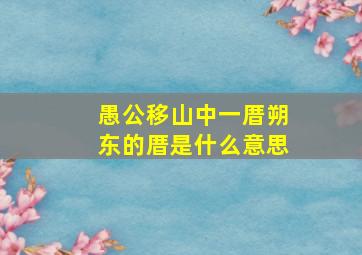 愚公移山中一厝朔东的厝是什么意思